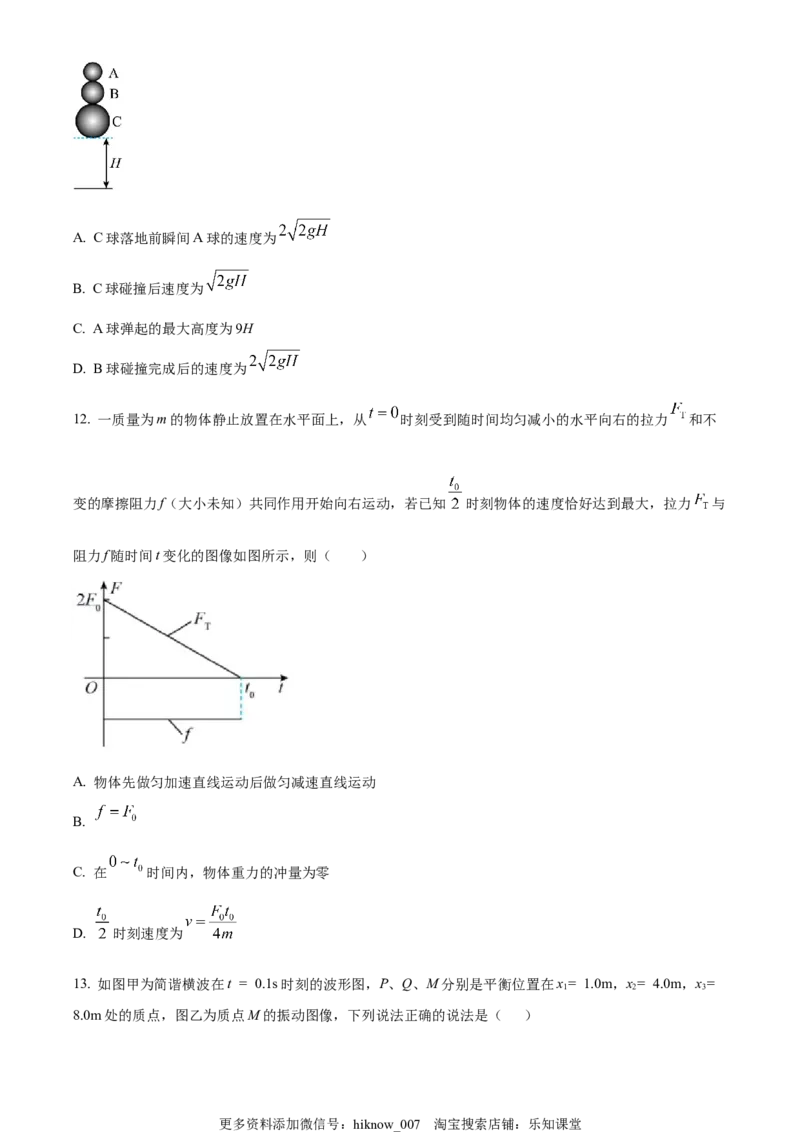 A
B
C
H

A. C球落地前瞬间A球的速度为$2\sqrt{2gH}$

B. C球碰撞后速度为$\sqrt{2gH}$

C. A球弹起的最大高度为9H

D. B球碰撞完成后的速度为$2\sqrt{2gH}$

12. 一质量为m的物体静止放置在水平面上，从$t=0$时刻受到随时间均匀减小的水平向右的拉力$F_T$和不变的摩擦阻力f（大小未知）共同作用开始向右运动，若已知$\frac{t_0}{2}$时刻物体的速度恰好达到最大，拉力$F_T$与阻力f随时间t变化的图像如图所示，则（　　）

F
$2F_0$
$F_T$
O
$t_0$
t
f

A. 物体先做匀加速直线运动后做匀减速直线运动

B. $f=F_0$

C. 在$0\sim t_0$时间内，物体重力的冲量为零

D. $\frac{t_0}{2}$时刻速度为$v=\frac{F_0t_0}{4m}$

13. 如图甲为简谐横波在t = 0.1s时刻的波形图，P、Q、M分别是平衡位置在$x_1$= 1.0m，$x_2$= 4.0m，$x_3$= 8.0m处的质点，图乙为质点M的振动图像，下列说法正确的说法是（　　）

更多资料添加微信号：hiknow_007　淘宝搜索店铺：乐知课堂